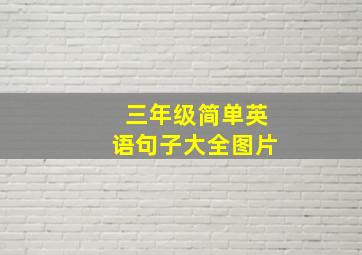 三年级简单英语句子大全图片